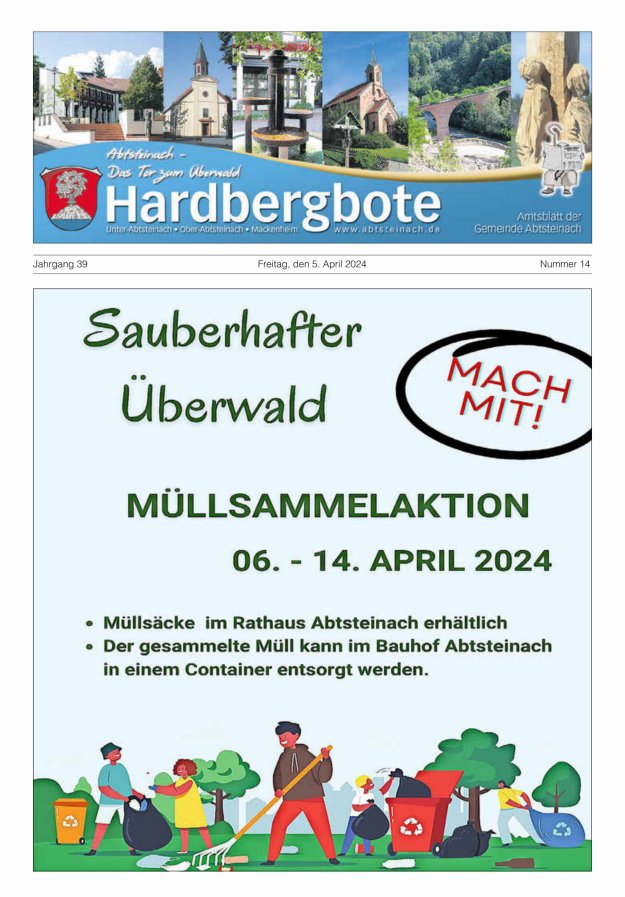 Abtsteinach – Das Tor zum Überwald

Hardbergbote

Unter-Abtsteinach • Ober-Abtsteinach • Mackenheim www.abtsteinach.de

Amtsblatt der Gemeinde Abtsteinach

Jahrgang 39 Freitag, den 5. April 2024 Nummer 14

Sauberhafter Überwald

MACH MIT!

MÜLLSAMMELAKTION

06. - 14. APRIL 2024

• Müllsäcke im Rathaus Abtsteinach erhältlich
• Der gesammelte Müll kann im Bauhof Abtsteinach in einem Container entsorgt werden.